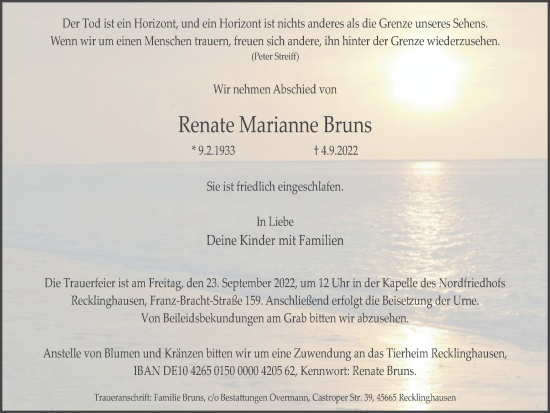 Der Tod ist ein Horizont, und ein Horizont ist nichts anderes als die Grenze unseres Sehens. Wenn wir um einen Menschen trauern, freuen sich andere, ihn hinter der Grenze wiederzusehen.
(Peter Streiff)

Wir nehmen Abschied von

Renate Marianne Bruns

* 9.2.1933 † 4.9.2022

Sie ist friedlich eingeschlafen.

In Liebe
Deine Kinder mit Familien

Die Trauerfeier ist am Freitag, den 23. September 2022, um 12 Uhr in der Kapelle des Nordfriedhofs Recklinghausen, Franz-Bracht-Straße 159. Anschließend erfolgt die Beisetzung der Urne. Von Beileidsbekundungen am Grab bitten wir abzusehen.

Anstelle von Blumen und Kränzen bitten wir um eine Zuwendung an das Tierheim Recklinghausen, IBAN DE10 4265 0150 0000 4205 62, Kennwort: Renate Bruns.

Traueranschrift: Familie Bruns, c/o Bestattungen Overmann, Castroper Str. 39, 45665 Recklinghausen